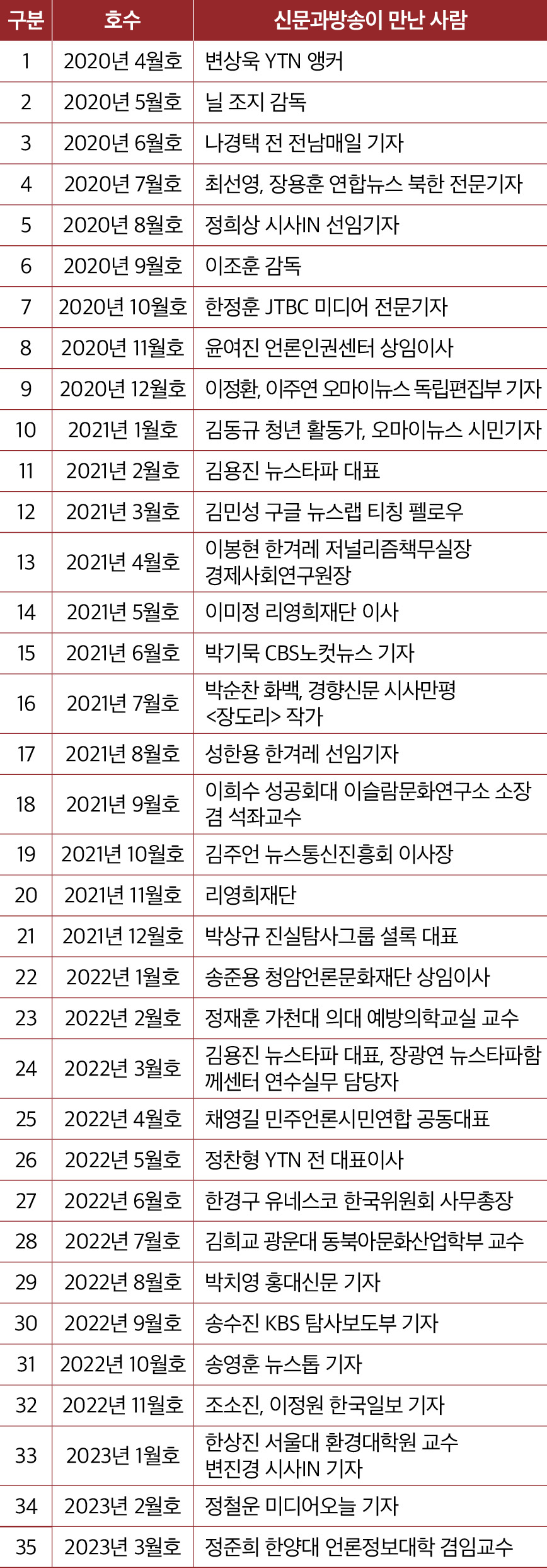 | 구분 | 호수 | 신문과방송이 만난 사람 |
|---|---|---|
| 1 | 2020년 4월호 | 변상욱 YTN 앵커 |
| 2 | 2020년 5월호 | 닐 조지 감독 |
| 3 | 2020년 6월호 | 나경택 전 전남매일 기자 |
| 4 | 2020년 7월호 | 최선영, 장용훈 연합뉴스 북한 전문기자 |
| 5 | 2020년 8월호 | 정희상 시사IN 선임기자 |
| 6 | 2020년 9월호 | 이조훈 감독 |
| 7 | 2020년 10월호 | 한정훈 JTBC 미디어 전문기자 |
| 8 | 2020년 11월호 | 윤여진 언론인권센터 상임이사 |
| 9 | 2020년 12월호 | 이정환, 이주연 오마이뉴스 독립편집부 기자 |
| 10 | 2021년 1월호 | 김동규 청년 활동가, 오마이뉴스 시민기자 |
| 11 | 2021년 2월호 | 김용진 뉴스타파 대표 |
| 12 | 2021년 3월호 | 김민성 구글 뉴스랩 티칭 펠로우 |
| 13 | 2021년 4월호 | 이봉현 한겨레 저널리즘책무실장 경제사회연구원장 |
| 14 | 2021년 5월호 | 이미정 리영희재단 이사 |
| 15 | 2021년 6월호 | 박기묵 CBS노컷뉴스 기자 |
| 16 | 2021년 7월호 | 박순찬 화백, 경향신문 시사만평 <장도리> 작가 |
| 17 | 2021년 8월호 | 성한용 한겨레 선임기자 |
| 18 | 2021년 9월호 | 이희수 성공회대 이슬람문화연구소 소장 겸 석좌교수 |
| 19 | 2021년 10월호 | 김주언 뉴스통신진흥회 이사장 |
| 20 | 2021년 11월호 | 리영희재단 |
| 21 | 2021년 12월호 | 박상규 진실탐사그룹 셜록 대표 |
| 22 | 2022년 1월호 | 송준용 청암언론문화재단 상임이사 |
| 23 | 2022년 2월호 | 정재훈 가천대 의대 예방의학교실 교수 |
| 24 | 2022년 3월호 | 김용진 뉴스타파 대표, 장광연 뉴스타파함께센터 연수실무 담당자 |
| 25 | 2022년 4월호 | 채영길 민주언론시민연합 공동대표 |
| 26 | 2022년 5월호 | 정찬형 YTN 전 대표이사 |
| 27 | 2022년 6월호 | 한경구 유네스코 한국위원회 사무총장 |
| 28 | 2022년 7월호 | 김희교 광운대 동북아문화산업학부 교수 |
| 29 | 2022년 8월호 | 박치영 홍대신문 기자 |
| 30 | 2022년 9월호 | 송수진 KBS 탐사보도부 기자 |
| 31 | 2022년 10월호 | 송영훈 뉴스톱 기자 |
| 32 | 2022년 11월호 | 조소진, 이정원 한국일보 기자 |
| 33 | 2023년 1월호 | 한상진 서울대 환경대학원 교수 변진경 시사IN 기자 |
| 34 | 2023년 2월호 | 정철운 미디어오늘 기자 |
| 35 | 2023년 3월호 | 정준희 한양대 언론정보대학 겸임교수 |